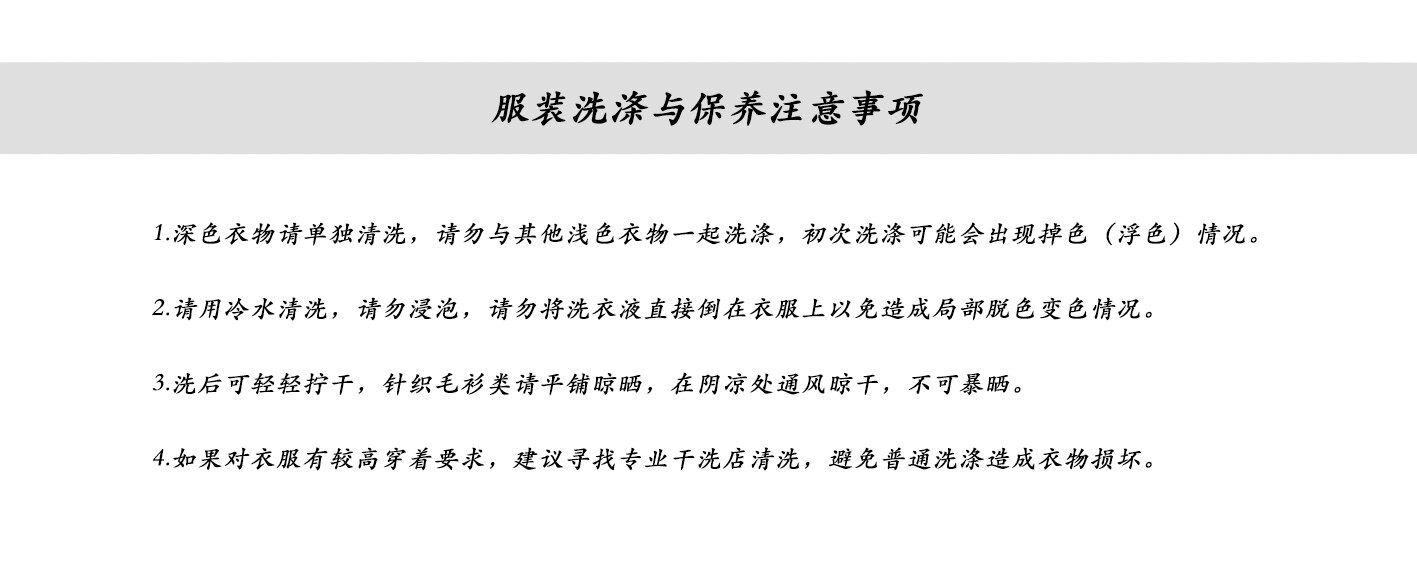 服装洗涤与保养注意事项

1.深色衣物请单独清洗，请勿与其他浅色衣物一起洗涤，初次洗涤可能会出现掉色（浮色）情况。

2.请用冷水清洗，请勿浸泡，请勿将洗衣液直接倒在衣服上以免造成局部脱色变色情况。

3.洗后可轻轻拧干，针织毛衫类请平铺晾晒，在阴凉处通风晾干，不可暴晒。

4.如果对衣服有较高穿着要求，建议寻找专业干洗店清洗，避免普通洗涤造成衣物损坏。